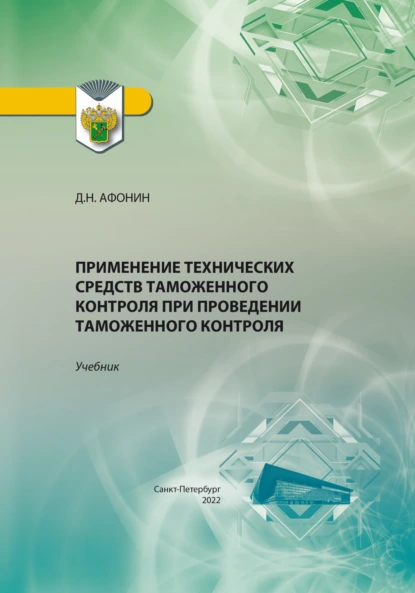 Д.Н. АФОНИН

ПРИМЕНЕНИЕ ТЕХНИЧЕСКИХ СРЕДСТВ ТАМОЖЕННОГО КОНТРОЛЯ ПРИ ПРОВЕДЕНИИ ТАМОЖЕННОГО КОНТРОЛЯ

Учебник

Санкт-Петербург
2022